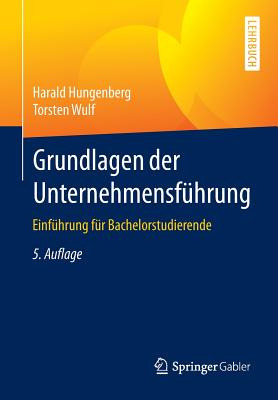 LEHRBUCH

Harald Hungenberg
Torsten Wulf

Grundlagen der Unternehmensführung

Einführung für Bachelorstudierende

5. Auflage

Springer Gabler